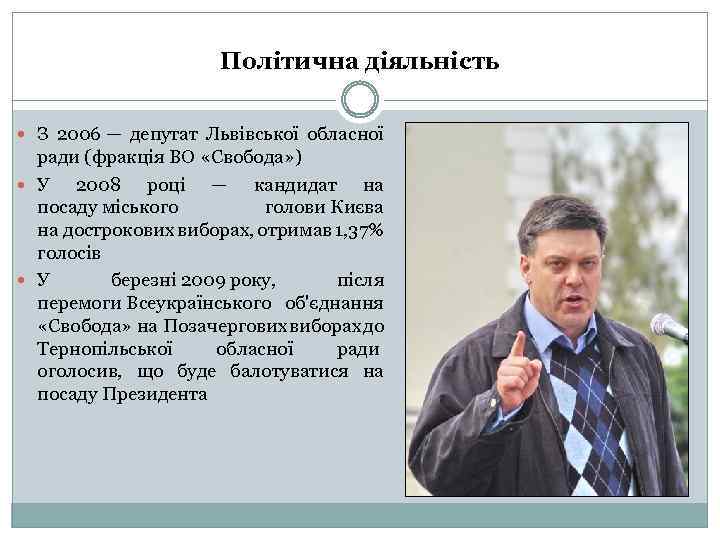 Політична діяльність

З 2006 — депутат Львівської обласної ради (фракція ВО «Свобода»)

У 2008 році — кандидат на посаду міського голови Києва на дострокових виборах, отримав 1,37% голосів

У березні 2009 року, після перемоги Всеукраїнського об'єднання «Свобода» на Позачергових виборах до Тернопільської обласної ради оголосив, що буде балотуватися на посаду Президента